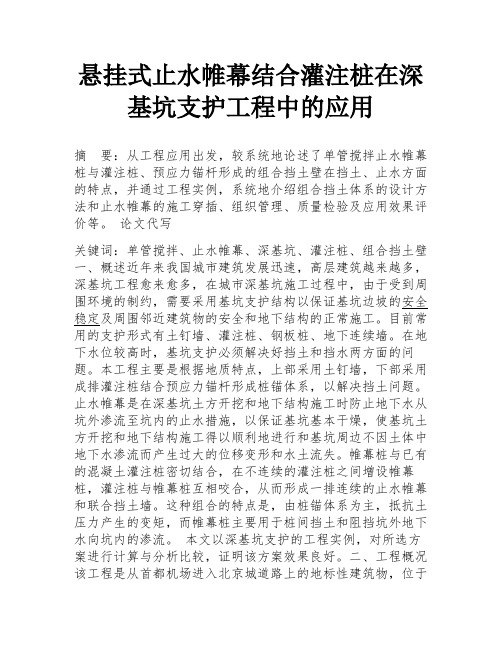 悬挂式止水帷幕结合灌注桩在深基坑支护工程中的应用

摘　要：从工程应用出发，较系统地论述了单管搅拌止水帷幕桩与灌注桩、预应力锚杆形成的组合挡土壁在挡土、止水方面的特点，并通过工程实例，系统地介绍组合挡土体系的设计方法和止水帷幕的施工穿插、组织管理、质量检验及应用效果评价等。 论文代写

关键词：单管搅拌、止水帷幕、深基坑、灌注桩、组合挡土壁 一、概述近年来我国城市建筑发展迅速，高层建筑越来越多，深基坑工程愈来愈多，在城市深基坑施工过程中，由于受到周围环境的制约，需要采用基坑支护结构以保证基坑边坡的安全稳定及周围邻近建筑物的安全和地下结构的正常施工。目前常用的支护形式有土钉墙、灌注桩、钢板桩、地下连续墙。在地下水位较高时，基坑支护必须解决好挡土和挡水两方面的问题。本工程主要是根据地质特点，上部采用土钉墙，下部采用成排灌注桩结合预应力锚杆形成桩锚体系，以解决挡土问题。止水帷幕是在深基坑土方开挖和地下结构施工时防止地下水从坑外渗流至坑内的止水措施，以保证基坑基本干燥，使基坑土方开挖和地下结构施工得以顺利地进行和基坑周边不因土体中地下水渗流而产生过大的位移变形和水土流失。帷幕桩与已有的混凝土灌注桩密切结合，在不连续的灌注桩之间增设帷幕桩，灌注桩与帷幕桩互相咬合，从而形成一排连续的止水帷幕和联合挡土墙。这种组合的特点是，由桩锚体系为主，抵抗土压力产生的变矩，而帷幕桩主要用于桩间挡土和阻挡坑外地下水向坑内的渗流。 本文以深基坑支护的工程实例，对所选方案进行计算与分析比较，证明该方案效果良好。二、工程概况该工程是从首都机场进入北京城道路上的地标性建筑物，位于